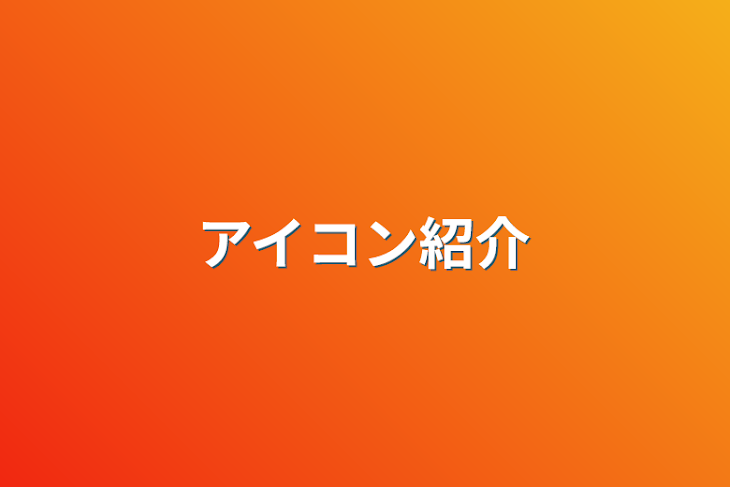 アイコン紹介